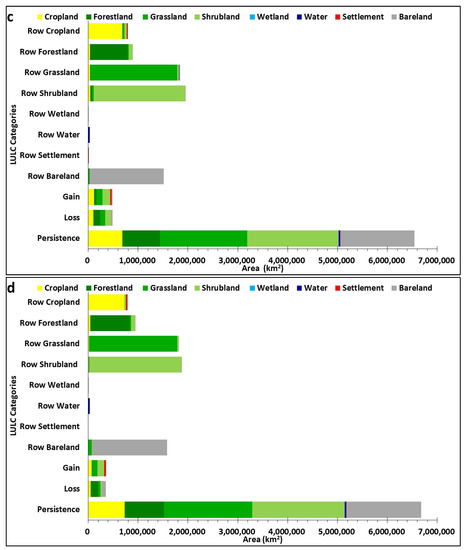 c

Cropland Forestland Grassland Shrubland Wetland Water Settlement Bareland

LULC Categories

Row Cropland
Row Forestland
Row Grassland
Row Shrubland
Row Wetland
Row Water
Row Settlement
Row Bareland
Gain
Loss
Persistence

0 1,000,000 2,000,000 3,000,000 4,000,000 5,000,000 6,000,000 7,000,000

Area (km$^2$)

d

Cropland Forestland Grassland Shrubland Wetland Water Settlement Bareland

LULC Categories

Row Cropland
Row Forestland
Row Grassland
Row Shrubland
Row Wetland
Row Water
Row Settlement
Row Bareland
Gain
Loss
Persistence

0 1,000,000 2,000,000 3,000,000 4,000,000 5,000,000 6,000,000 7,000,000

Area (km$^2$)